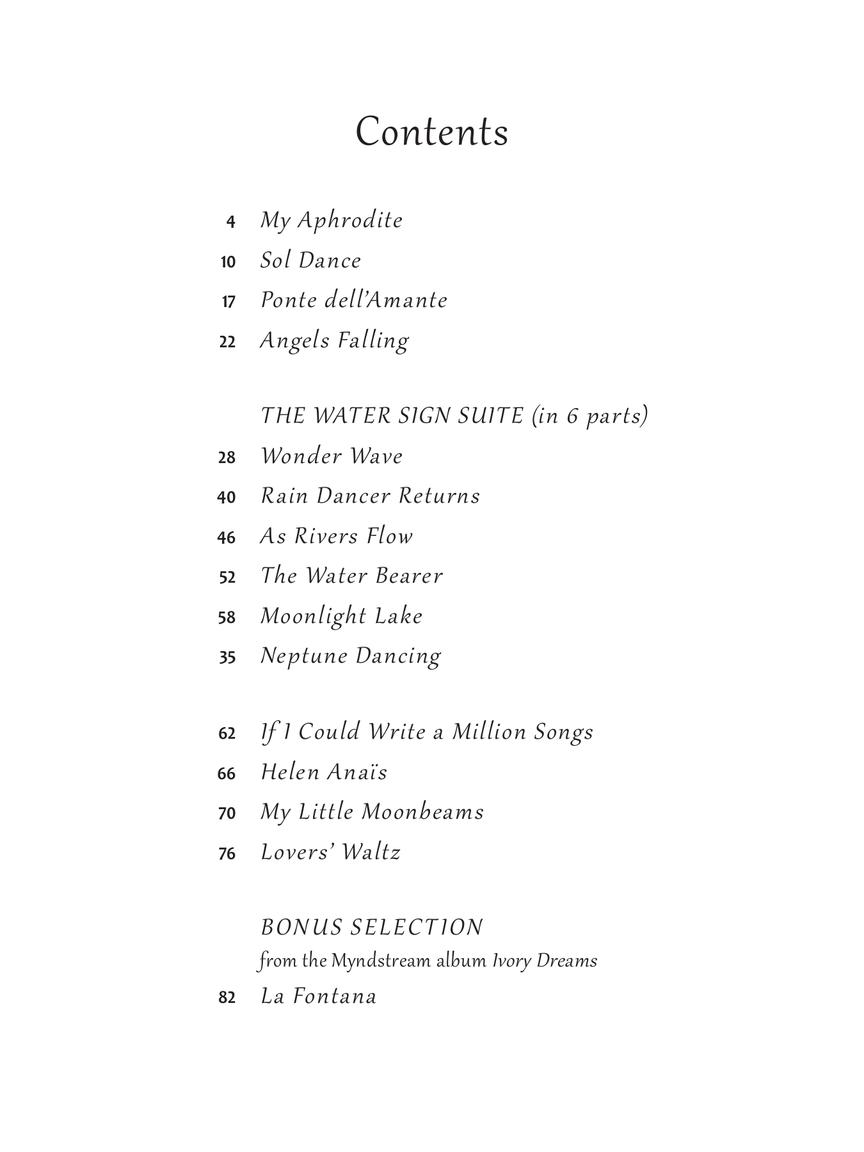 Contents

4 My Aphrodite
10 Sol Dance
17 Ponte dell'Amante
22 Angels Falling

THE WATER SIGN SUITE (in 6 parts)
28 Wonder Wave
40 Rain Dancer Returns
46 As Rivers Flow
52 The Water Bearer
58 Moonlight Lake
35 Neptune Dancing

62 If I Could Write a Million Songs
66 Helen Anaïs
70 My Little Moonbeams
76 Lovers' Waltz

BONUS SELECTION
from the Myndstream album Ivory Dreams
82 La Fontana